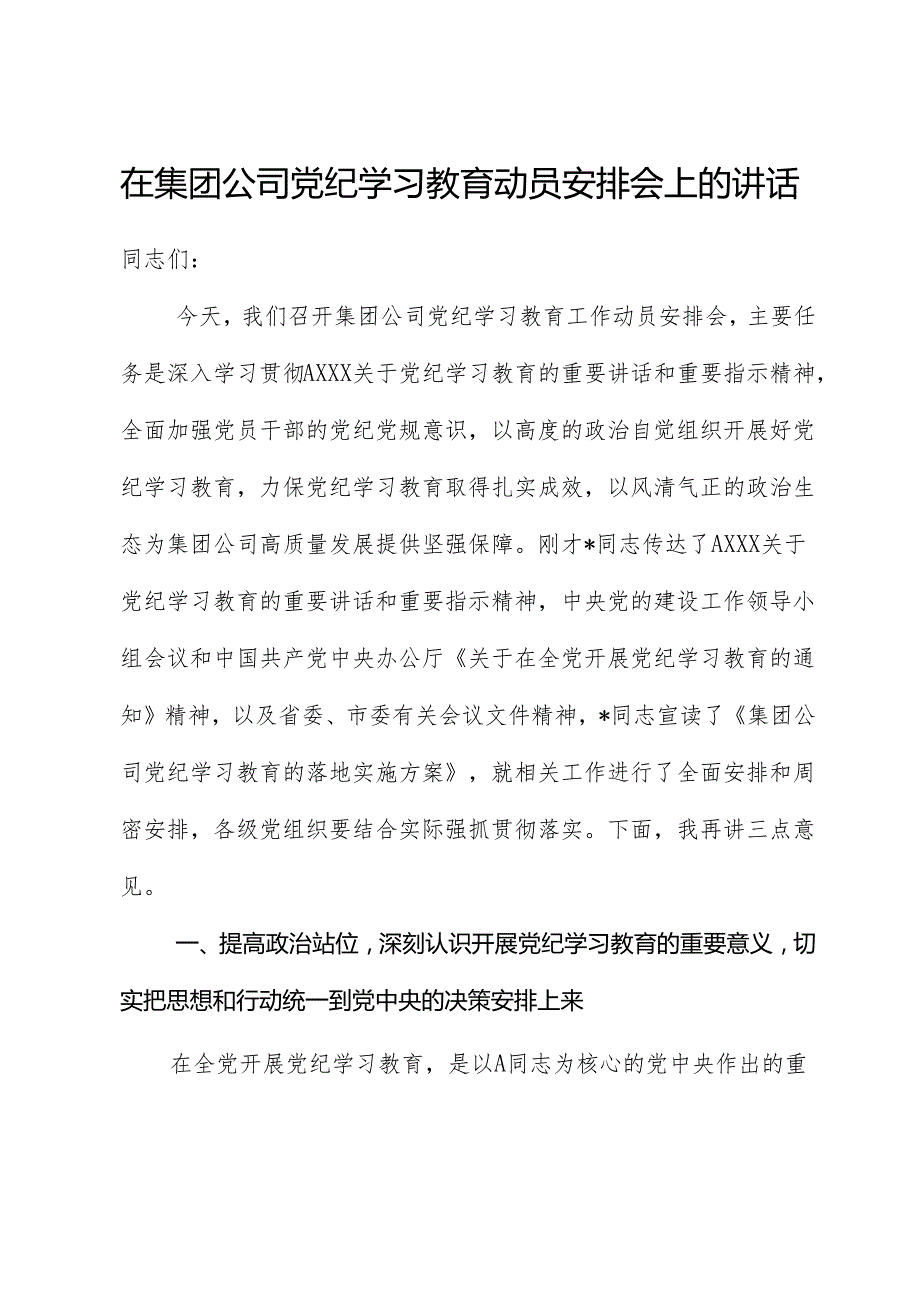 在集团公司党纪学习教育动员安排会上的讲话

同志们：

今天，我们召开集团公司党纪学习教育工作动员安排会，主要任务是深入学习贯彻AXXX关于党纪学习教育的重要讲话和重要指示精神，全面加强党员干部的党纪党规意识，以高度的政治自觉组织开展好党纪学习教育，力保党纪学习教育取得扎实成效，以风清气正的政治生态为集团公司高质量发展提供坚强保障。刚才*同志传达了AXXX关于党纪学习教育的重要讲话和重要指示精神，中央党的建设工作领导小组会议和中国共产党中央办公厅《关于在全党开展党纪学习教育的通知》精神，以及省委、市委有关会议文件精神，*同志宣读了《集团公司党纪学习教育的落地实施方案》，就相关工作进行了全面安排和周密安排，各级党组织要结合实际强抓贯彻落实。下面，我再讲三点意见。

一、提高政治站位，深刻认识开展党纪学习教育的重要意义，切实把思想和行动统一到党中央的决策安排上来

在全党开展党纪学习教育，是以A同志为核心的党中央作出的重